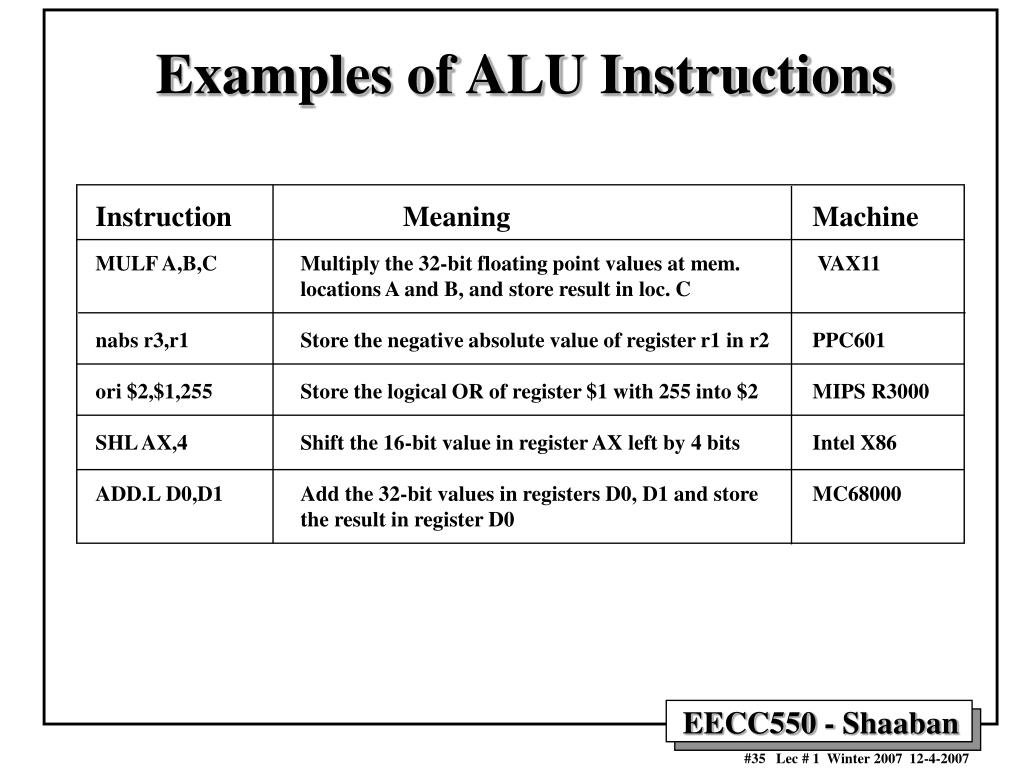 Examples of ALU Instructions

| Instruction | Meaning | Machine |
|---|---|---|
| MULF A,B,C | Multiply the 32-bit floating point values at mem. locations A and B, and store result in loc. C | VAX11 |
| nabs r3,r1 | Store the negative absolute value of register r1 in r2 | PPC601 |
| ori \$2,\$1,255 | Store the logical OR of register \$1 with 255 into \$2 | MIPS R3000 |
| SHL AX,4 | Shift the 16-bit value in register AX left by 4 bits | Intel X86 |
| ADD.L D0,D1 | Add the 32-bit values in registers D0, D1 and store the result in register D0 | MC68000 |

EECC550 - Shaaban

#35 Lec # 1 Winter 2007 12-4-2007